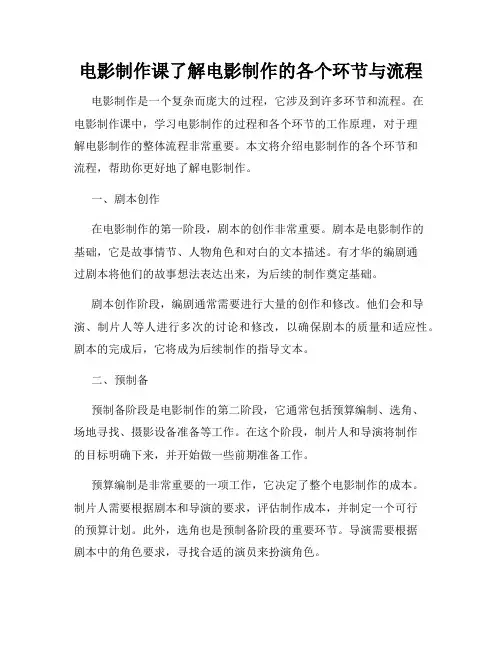 电影制作课了解电影制作的各个环节与流程

电影制作是一个复杂而庞大的过程，它涉及到许多环节和流程。在电影制作课中，学习电影制作的过程和各个环节的工作原理，对于理解电影制作的整体流程非常重要。本文将介绍电影制作的各个环节和流程，帮助你更好地了解电影制作。

一、剧本创作

在电影制作的第一阶段，剧本的创作非常重要。剧本是电影制作的基础，它是故事情节、人物角色和对白的文本描述。有才华的编剧通过剧本将他们的故事想法表达出来，为后续的制作奠定基础。

剧本创作阶段，编剧通常需要进行大量的创作和修改。他们会和导演、制片人等人进行多次的讨论和修改，以确保剧本的质量和适应性。剧本的完成后，它将成为后续制作的指导文本。

二、预制备

预制备阶段是电影制作的第二阶段，它通常包括预算编制、选角、场地寻找、摄影设备准备等工作。在这个阶段，制片人和导演将制作的目标明确下来，并开始做一些前期准备工作。

预算编制是非常重要的一项工作，它决定了整个电影制作的成本。制片人需要根据剧本和导演的要求，评估制作成本，并制定一个可行的预算计划。此外，选角也是预制备阶段的重要环节。导演需要根据剧本中的角色要求，寻找合适的演员来扮演角色。